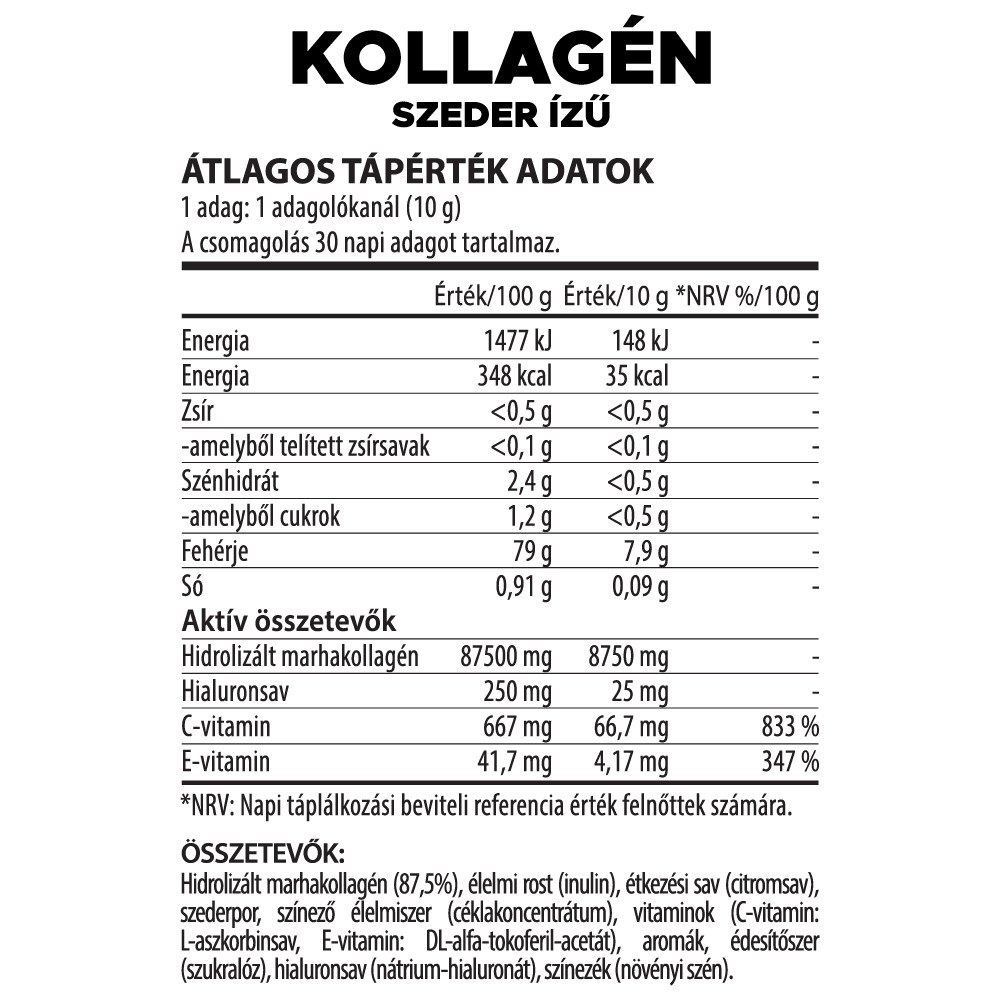 KOLLAGÉN
SZEDER ÍZŰ

ÁTLAGOS TÁPÉRTÉK ADATOK
1 adag: 1 adagolókanál (10 g)
A csomagolás 30 napi adagot tartalmaz.

| | Érték/100 g | Érték/10 g | *NRV %/100 g |
|---|---|---|---|
| Energia | 1477 kJ | 148 kJ | - |
| Energia | 348 kcal | 35 kcal | - |
| Zsír | <0,5 g | <0,5 g | - |
| -amelyből telített zsírsavak | <0,1 g | <0,1 g | - |
| Szénhidrát | 2,4 g | <0,5 g | - |
| -amelyből cukrok | 1,2 g | <0,5 g | - |
| Fehérje | 79 g | 7,9 g | - |
| Só | 0,91 g | 0,09 g | - |
| **Aktív összetevők** | | | |
| Hidrolizált marhakollagén | 87500 mg | 8750 mg | - |
| Hialuronsav | 250 mg | 25 mg | - |
| C-vitamin | 667 mg | 66,7 mg | 833 % |
| E-vitamin | 41,7 mg | 4,17 mg | 347 % |

*NRV: Napi táplálkozási beviteli referencia érték felnőttek számára.

ÖSSZETEVŐK:
Hidrolizált marhakollagén (87,5%), élelmi rost (inulin), étkezési sav (citromsav), szederpor, színező élelmiszer (céklakoncentrátum), vitaminok (C-vitamin: L-aszkorbinsav, E-vitamin: DL-alfa-tokoferil-acetát), aromák, édesítőszer (szukralóz), hialuronsav (nátrium-hialuronát), színezék (növényi szén).